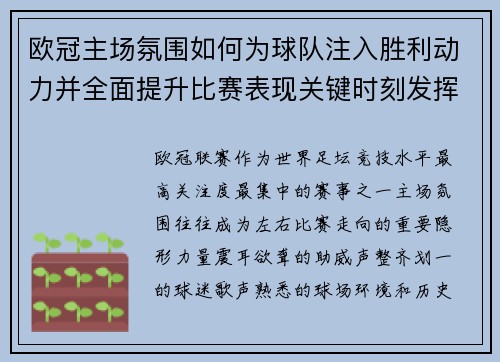 欧冠主场氛围如何为球队注入胜利动力并全面提升比赛表现关键时刻发挥

欧冠联赛作为世界足坛竞技水平最高关注度最集中的赛事之一主场氛围往往成为左右比赛走向的重要隐形力量震耳欲聋的助威声整齐划一的球迷歌声熟悉的球场环境和历史